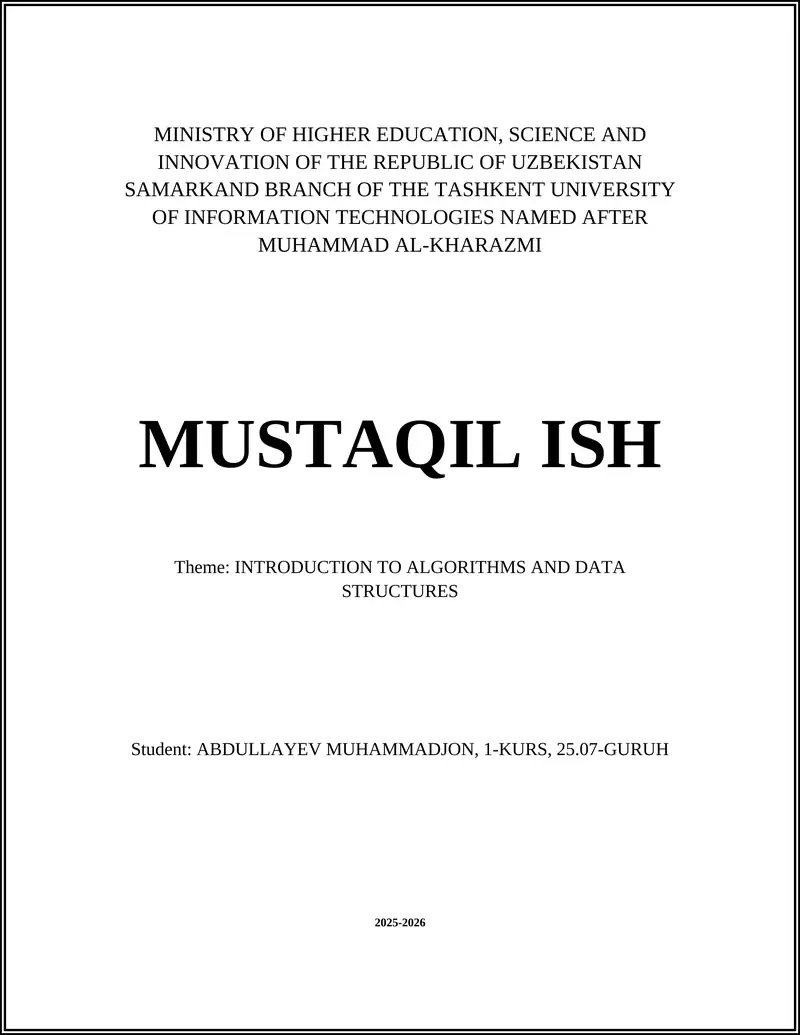 MINISTRY OF HIGHER EDUCATION, SCIENCE AND INNOVATION OF THE REPUBLIC OF UZBEKISTAN SAMARKAND BRANCH OF THE TASHKENT UNIVERSITY OF INFORMATION TECHNOLOGIES NAMED AFTER MUHAMMAD AL-KHARAZMI

MUSTAQIL ISH

Theme: INTRODUCTION TO ALGORITHMS AND DATA STRUCTURES

Student: ABDULLAYEV MUHAMMADJON, 1-KURS, 25.07-GURUH

2025-2026